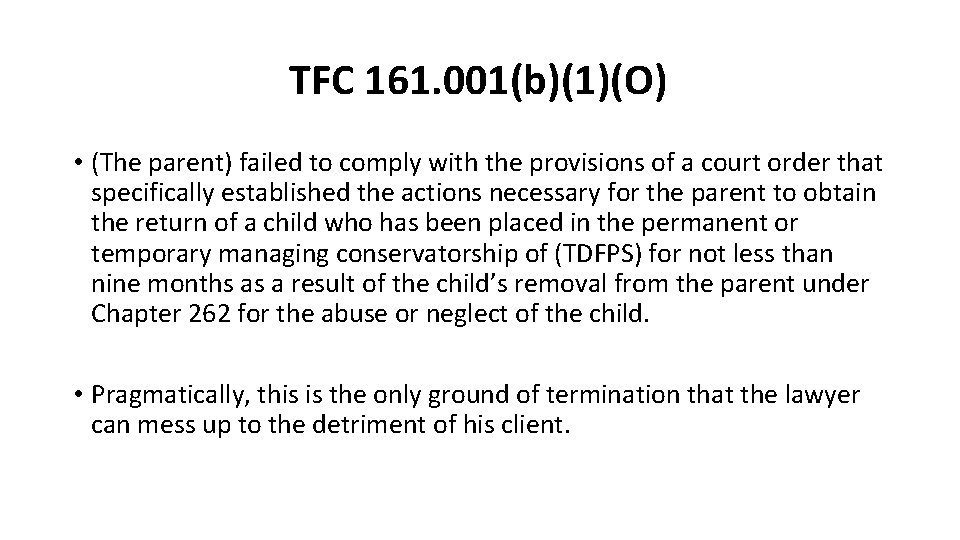 TFC 161.001(b)(1)(O)

• (The parent) failed to comply with the provisions of a court order that specifically established the actions necessary for the parent to obtain the return of a child who has been placed in the permanent or temporary managing conservatorship of (TDFPS) for not less than nine months as a result of the child's removal from the parent under Chapter 262 for the abuse or neglect of the child.

• Pragmatically, this is the only ground of termination that the lawyer can mess up to the detriment of his client.